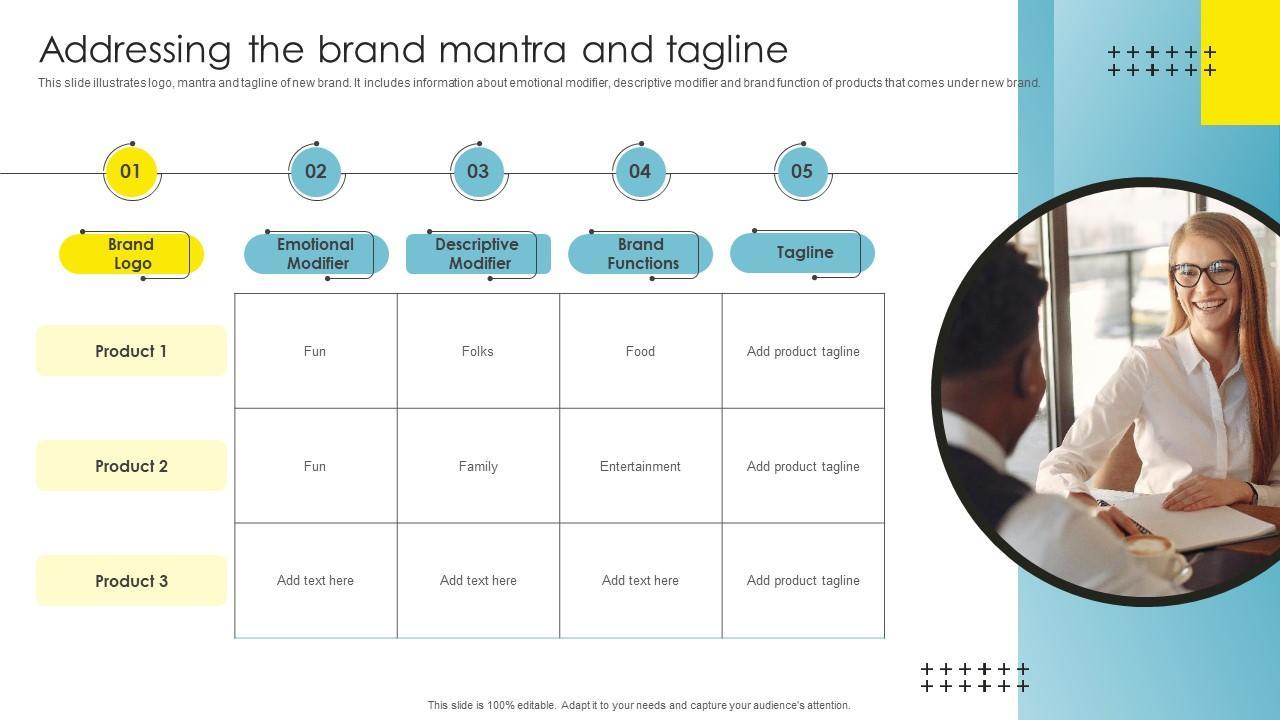 Addressing the brand mantra and tagline

This slide illustrates logo, mantra and tagline of new brand. It includes information about emotional modifier, descriptive modifier and brand function of products that comes under new brand.

01

02

03

04

05

| Brand Logo | Emotional Modifier | Descriptive Modifier | Brand Functions | Tagline |
|---|---|---|---|---|
| Product 1 | Fun | Folks | Food | Add product tagline |
| Product 2 | Fun | Family | Entertainment | Add product tagline |
| Product 3 | Add text here | Add text here | Add text here | Add product tagline |

This slide is 100% editable. Adapt it to your needs and capture your audience's attention.